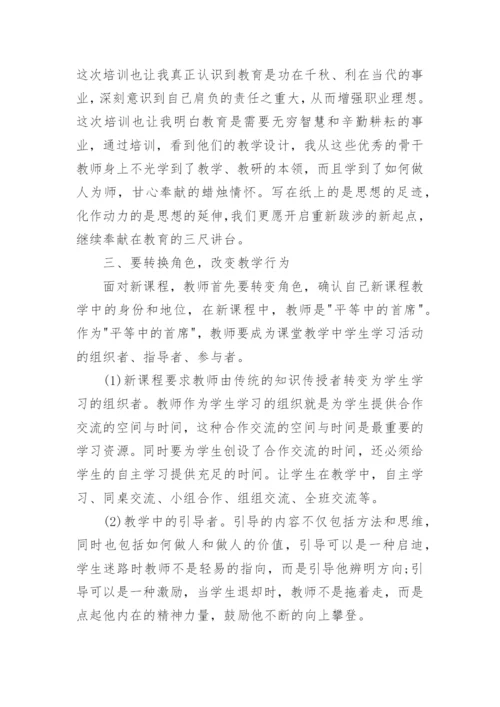 这次培训也让我真正认识到教育是功在千秋、利在当代的事业，深刻意识到自己肩负的责任之重大，从而增强职业理想。这次培训也让我明白教育是需要无穷智慧和辛勤耕耘的事业，通过培训，看到他们的教学设计，我从这些优秀的骨干教师身上不光学到了教学、教研的本领，而且学到了如何做人为师，甘心奉献的蜡烛情怀。写在纸上的是思想的足迹，化作动力的是思想的延伸，我们更愿开启重新跋涉的新起点，继续奉献在教育的三尺讲台。

三、要转换角色，改变教学行为

面对新课程，教师首先要转变角色，确认自己新课程教学中的身份和地位，在新课程中，教师是"平等中的首席"。作为"平等中的首席"，教师要成为课堂教学中学生学习活动的组织者、指导者、参与者。

(1)新课程要求教师由传统的知识传授者转变为学生学习的组织者。教师作为学生学习的组织就是为学生提供合作交流的空间与时间，这种合作交流的空间与时间是最重要的学习资源。同时要为学生创设了合作交流的时间，还必须给学生的自主学习提供充足的时间。让学生在教学中，自主学习、同桌交流、小组合作、组组交流、全班交流等。

(2)教学中的引导者。引导的内容不仅包括方法和思维，同时也包括如何做人和做人的价值，引导可以是一种启迪，学生迷路时教师不是轻易的指向，而是引导他辨明方向;引导可以是一种激励，当学生退却时，教师不是拖着走，而是点起他内在的精神力量，鼓励他不断的向上攀登。